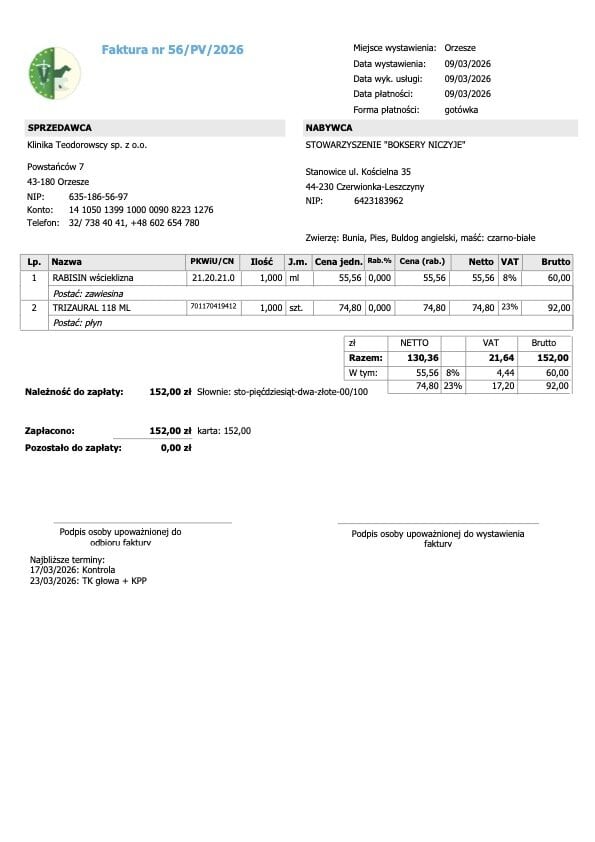 Faktura nr 56/PV/2026

Miejsce wystawienia: Orzesze
Data wystawienia: 09/03/2026
Data wyk. usługi: 09/03/2026
Data płatności: 09/03/2026
Forma płatności: gotówka

SPRZEDAWCA
Klinika Teodorowscy sp. z o.o.

Powstańców 7
43-180 Orzesze
NIP: 635-186-56-97
Konto: 14 1050 1399 1000 0090 8223 1276
Telefon: 32/ 738 40 41, +48 602 654 780

NABYWCA
STOWARZYSZENIE "BOKSERY NICZYJE"

Stanowice ul. Kościelna 35
44-230 Czerwionka-Leszczyny
NIP: 6423183962

Zwierzę: Bunia, Pies, Buldog angielski, maść: czarno-białe

| Lp. | Nazwa | PKWiU/CN | Ilość | J.m. | Cena jedn. | Rab.% | Cena (rab.) | Netto | VAT | Brutto |
|---|---|---|---|---|---|---|---|---|---|---|
| 1 | RABISIN wścieklizna | 21.20.21.0 | 1,000 | ml | 55,56 | 0,000 | 55,56 | 55,56 | 8% | 60,00 |
| | Postać: zawiesina | | | | | | | | | |
| 2 | TRIZAURAL 118 ML | 701170419412 | 1,000 | szt. | 74,80 | 0,000 | 74,80 | 74,80 | 23% | 92,00 |
| | Postać: płyn | | | | | | | | | |

| zł | NETTO | | VAT | Brutto |
|---|---|---|---|---|
| Razem: | 130,36 | | 21,64 | 152,00 |
| W tym: | 55,56 | 8% | 4,44 | 60,00 |
| | 74,80 | 23% | 17,20 | 92,00 |

Należność do zapłaty: 152,00 zł Słownie: sto-pięćdziesiąt-dwa-złote-00/100

Zapłacono: 152,00 zł karta: 152,00
Pozostało do zapłaty: 0,00 zł

Podpis osoby upoważnionej do odbioru faktury

Podpis osoby upoważnionej do wystawienia faktury

Najbliższe terminy:
17/03/2026: Kontrola
23/03/2026: TK głowa + KPP